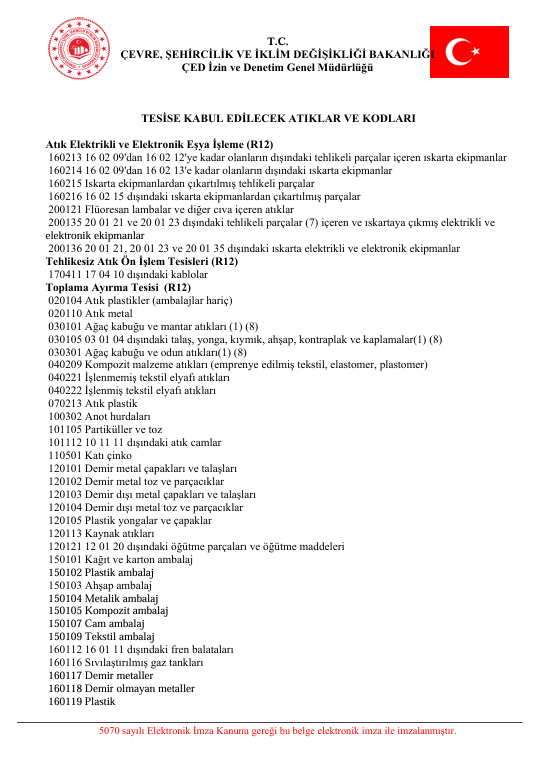 T.C.
ÇEVRE, ŞEHİRCİLİK VE İKLİM DEĞİŞİKLİĞİ BAKANLIĞI
ÇED İzin ve Denetim Genel Müdürlüğü

TESİSE KABUL EDİLECEK ATIKLAR VE KODLARI

Atık Elektrikli ve Elektronik Eşya İşleme (R12)
160213 16 02 09'dan 16 02 12'ye kadar olanların dışındaki tehlikeli parçalar içeren ıskarta ekipmanlar
160214 16 02 09'dan 16 02 13'e kadar olanların dışındaki ıskarta ekipmanlar
160215 Iskarta ekipmanlardan çıkartılmış tehlikeli parçalar
160216 16 02 15 dışındaki ıskarta ekipmanlardan çıkartılmış parçalar
200121 Flüoresan lambalar ve diğer cıva içeren atıklar
200135 20 01 21 ve 20 01 23 dışındaki tehlikeli parçalar (7) içeren ve ıskartaya çıkmış elektrikli ve elektronik ekipmanlar
200136 20 01 21, 20 01 23 ve 20 01 35 dışındaki ıskarta elektrikli ve elektronik ekipmanlar
Tehlikesiz Atık Ön İşlem Tesisleri (R12)
170411 17 04 10 dışındaki kablolar
Toplama Ayırma Tesisi (R12)
020104 Atık plastikler (ambalajlar hariç)
020110 Atık metal
030101 Ağaç kabuğu ve mantar atıkları (1) (8)
030105 03 01 04 dışındaki talaş, yonga, kıymık, ahşap, kontraplak ve kaplamalar(1) (8)
030301 Ağaç kabuğu ve odun atıkları(1) (8)
040209 Kompozit malzeme atıkları (emprenye edilmiş tekstil, elastomer, plastomer)
040221 İşlenmemiş tekstil elyafı atıkları
040222 İşlenmiş tekstil elyafı atıkları
070213 Atık plastik
100302 Anot hurdaları
101105 Partiküller ve toz
101112 10 11 11 dışındaki atık camlar
110501 Katı çinko
120101 Demir metal çapakları ve talaşları
120102 Demir metal toz ve parçacıklar
120103 Demir dışı metal çapakları ve talaşları
120104 Demir dışı metal toz ve parçacıklar
120105 Plastik yongalar ve çapaklar
120113 Kaynak atıkları
120121 12 01 20 dışındaki öğütme parçaları ve öğütme maddeleri
150101 Kağıt ve karton ambalaj
150102 Plastik ambalaj
150103 Ahşap ambalaj
150104 Metalik ambalaj
150105 Kompozit ambalaj
150107 Cam ambalaj
150109 Tekstil ambalaj
160112 16 01 11 dışındaki fren balataları
160116 Sıvılaştırılmış gaz tankları
160117 Demir metaller
160118 Demir olmayan metaller
160119 Plastik

5070 sayılı Elektronik İmza Kanunu gereği bu belge elektronik imza ile imzalanmıştır.